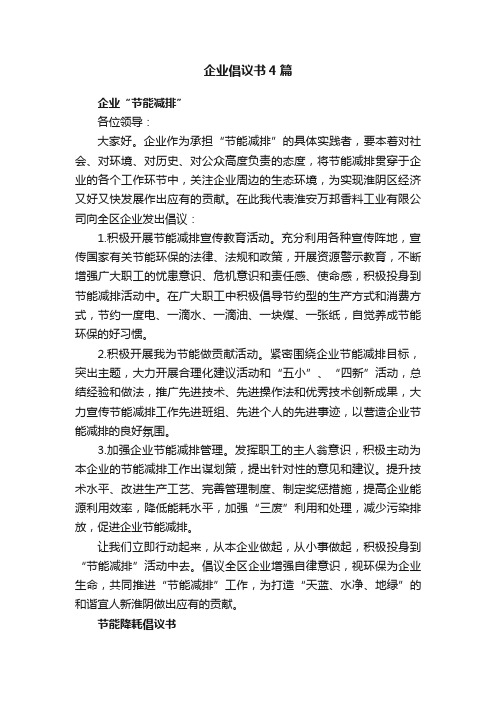 企业倡议书4篇

企业“节能减排”

各位领导：

大家好。企业作为承担“节能减排”的具体实践者，要本着对社会、对环境、对历史、对公众高度负责的态度，将节能减排贯穿于企业的各个工作环节中，关注企业周边的生态环境，为实现淮阴区经济又好又快发展作出应有的贡献。在此我代表淮安万邦香料工业有限公司向全区企业发出倡议：

1.积极开展节能减排宣传教育活动。充分利用各种宣传阵地，宣传国家有关节能环保的法律、法规和政策，开展资源警示教育，不断增强广大职工的忧患意识、危机意识和责任感、使命感，积极投身到节能减排活动中。在广大职工中积极倡导节约型的生产方式和消费方式，节约一度电、一滴水、一滴油、一块煤、一张纸，自觉养成节能环保的好习惯。

2.积极开展我为节能做贡献活动。紧密围绕企业节能减排目标，突出主题，大力开展合理化建议活动和“五小”、“四新”活动，总结经验和做法，推广先进技术、先进操作法和优秀技术创新成果，大力宣传节能减排工作先进班组、先进个人的先进事迹，以营造企业节能减排的良好氛围。

3.加强企业节能减排管理。发挥职工的主人翁意识，积极主动为本企业的节能减排工作出谋划策，提出针对性的意见和建议。提升技术水平、改进生产工艺、完善管理制度、制定奖惩措施，提高企业能源利用效率，降低能耗水平，加强“三废”利用和处理，减少污染排放，促进企业节能减排。

让我们立即行动起来，从本企业做起，从小事做起，积极投身到“节能减排”活动中去。倡议全区企业增强自律意识，视环保为企业生命，共同推进“节能减排”工作，为打造“天蓝、水净、地绿”的和谐宜人新淮阴做出应有的贡献。

节能降耗倡议书